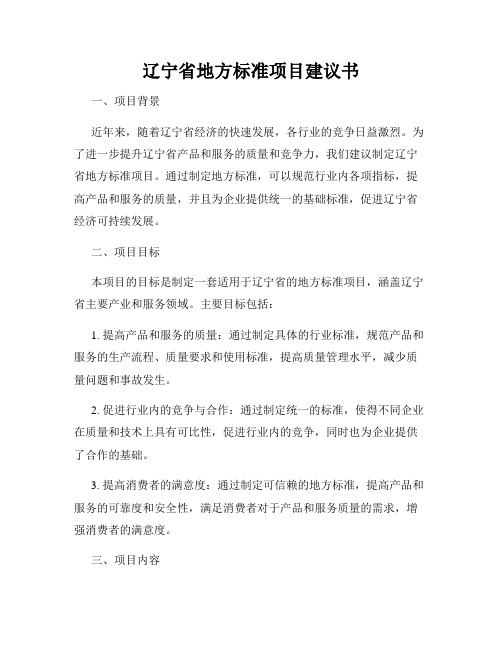 辽宁省地方标准项目建议书

一、项目背景

近年来，随着辽宁省经济的快速发展，各行业的竞争日益激烈。为了进一步提升辽宁省产品和服务的质量和竞争力，我们建议制定辽宁省地方标准项目。通过制定地方标准，可以规范行业内各项指标，提高产品和服务的质量，并且为企业提供统一的基础标准，促进辽宁省经济可持续发展。

二、项目目标

本项目的目标是制定一套适用于辽宁省的地方标准项目，涵盖辽宁省主要产业和服务领域。主要目标包括：

1. 提高产品和服务的质量：通过制定具体的行业标准，规范产品和服务的生产流程、质量要求和使用标准，提高质量管理水平，减少质量问题和事故发生。

2. 促进行业内的竞争与合作：通过制定统一的标准，使得不同企业在质量和技术上具有可比性，促进行业内的竞争，同时也为企业提供了合作的基础。

3. 提高消费者的满意度：通过制定可信赖的地方标准，提高产品和服务的可靠度和安全性，满足消费者对于产品和服务质量的需求，增强消费者的满意度。

三、项目内容